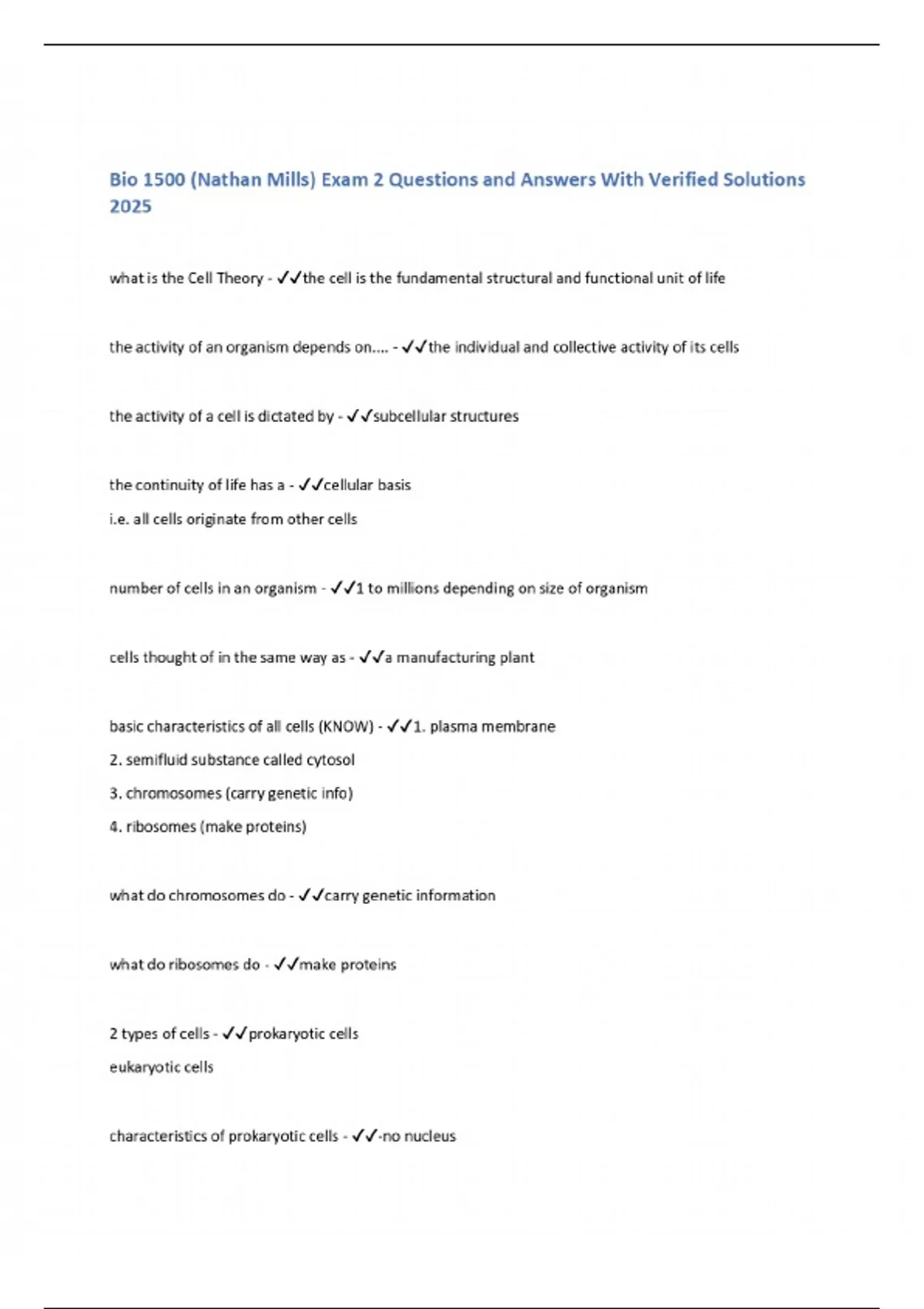 Bio 1500 (Nathan Mills) Exam 2 Questions and Answers With Verified Solutions 2025

what is the Cell Theory - ✓✓the cell is the fundamental structural and functional unit of life

the activity of an organism depends on.... - ✓✓the individual and collective activity of its cells

the activity of a cell is dictated by - ✓✓subcellular structures

the continuity of life has a - ✓✓cellular basis
i.e. all cells originate from other cells

number of cells in an organism - ✓✓1 to millions depending on size of organism

cells thought of in the same way as - ✓✓a manufacturing plant

basic characteristics of all cells (KNOW) - ✓✓1. plasma membrane
2. semifluid substance called cytosol
3. chromosomes (carry genetic info)
4. ribosomes (make proteins)

what do chromosomes do - ✓✓carry genetic information

what do ribosomes do - ✓✓make proteins

2 types of cells - ✓✓prokaryotic cells
eukaryotic cells

characteristics of prokaryotic cells - ✓✓-no nucleus